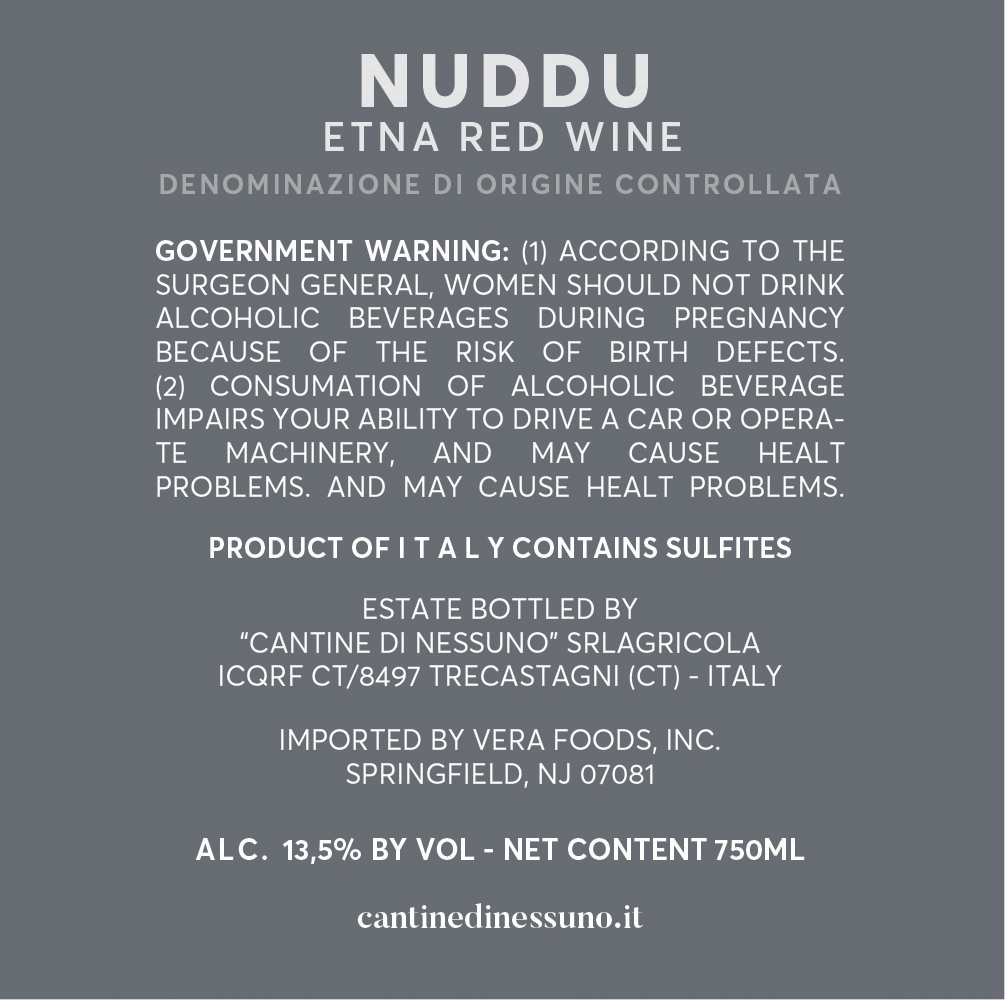 NUDDU
ETNA RED WINE
DENOMINAZIONE DI ORIGINE CONTROLLATA

GOVERNMENT WARNING: (1) ACCORDING TO THE SURGEON GENERAL, WOMEN SHOULD NOT DRINK ALCOHOLIC BEVERAGES DURING PREGNANCY BECAUSE OF THE RISK OF BIRTH DEFECTS. (2) CONSUMATION OF ALCOHOLIC BEVERAGE IMPAIRS YOUR ABILITY TO DRIVE A CAR OR OPERATE MACHINERY, AND MAY CAUSE HEALT PROBLEMS. AND MAY CAUSE HEALT PROBLEMS.

PRODUCT OF I T A L Y CONTAINS SULFITES

ESTATE BOTTLED BY
"CANTINE DI NESSUNO" SRLAGRICOLA
ICQRF CT/8497 TRECASTAGNI (CT) - ITALY

IMPORTED BY VERA FOODS, INC.
SPRINGFIELD, NJ 07081

ALC. 13,5% BY VOL - NET CONTENT 750ML

cantinedinessuno.it